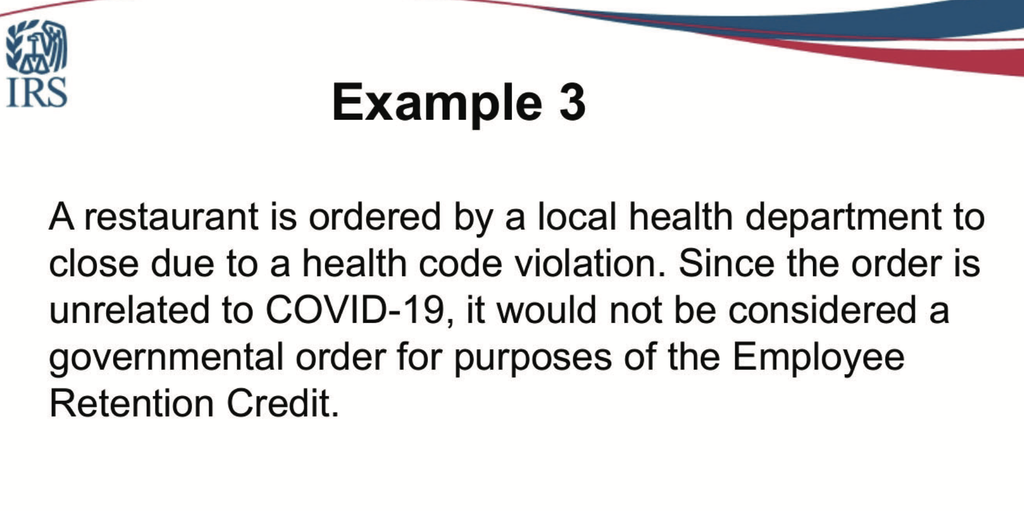 IRS

Example 3

A restaurant is ordered by a local health department to close due to a health code violation. Since the order is unrelated to COVID-19, it would not be considered a governmental order for purposes of the Employee Retention Credit.